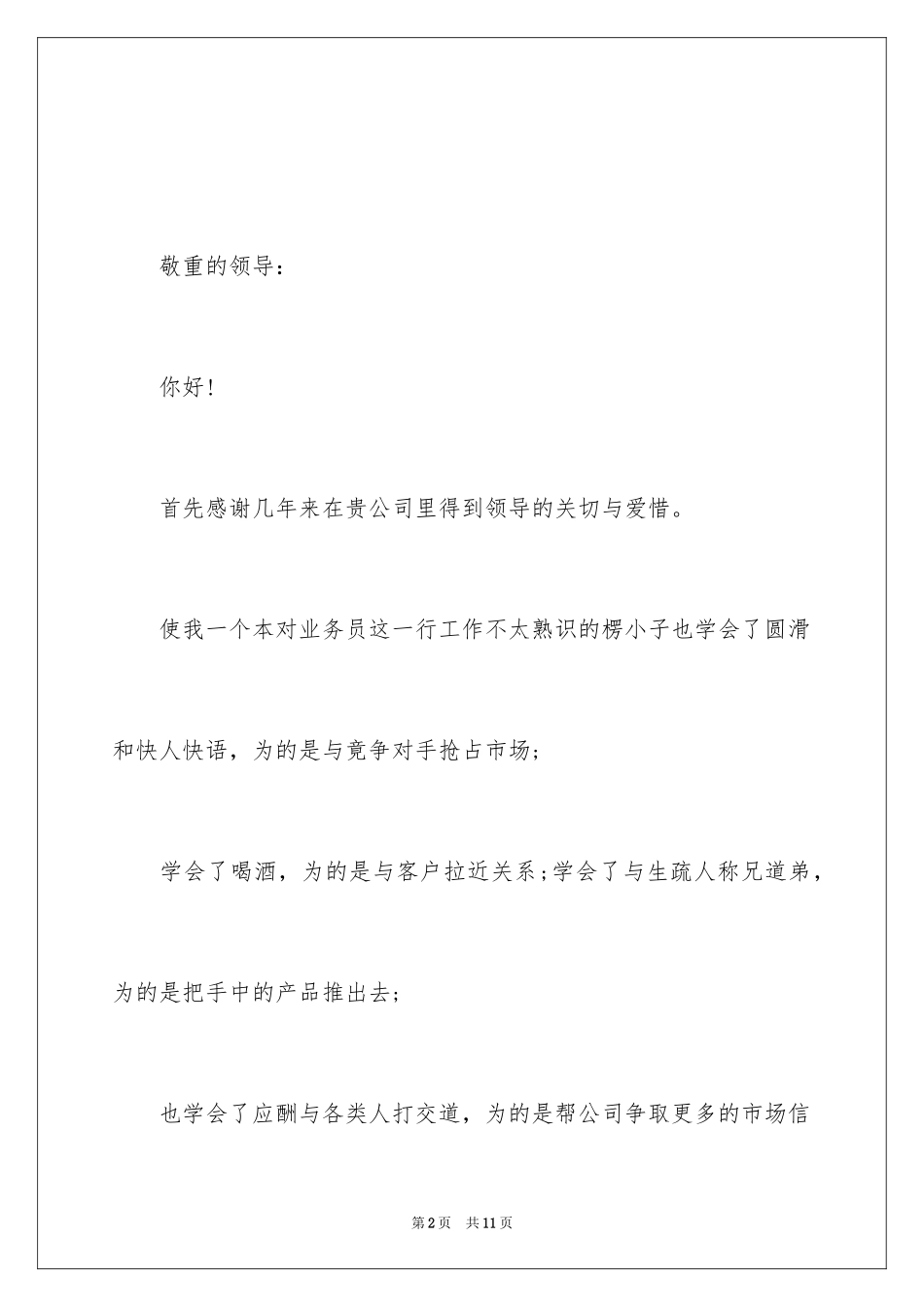 敬重的领导：

你好！

首先感谢几年来在贵公司里得到领导的关切与爱惜。

使我一个本对业务员这一行工作不太熟识的楞小子也学会了圆滑和快人快语，为的是与竟争对手抢占市场；

学会了喝酒，为的是与客户拉近关系；学会了与生疏人称兄道弟，为的是把手中的产品推出去；

也学会了应酬与各类人打交道，为的是帮公司争取更多的市场信

第2页 共11页